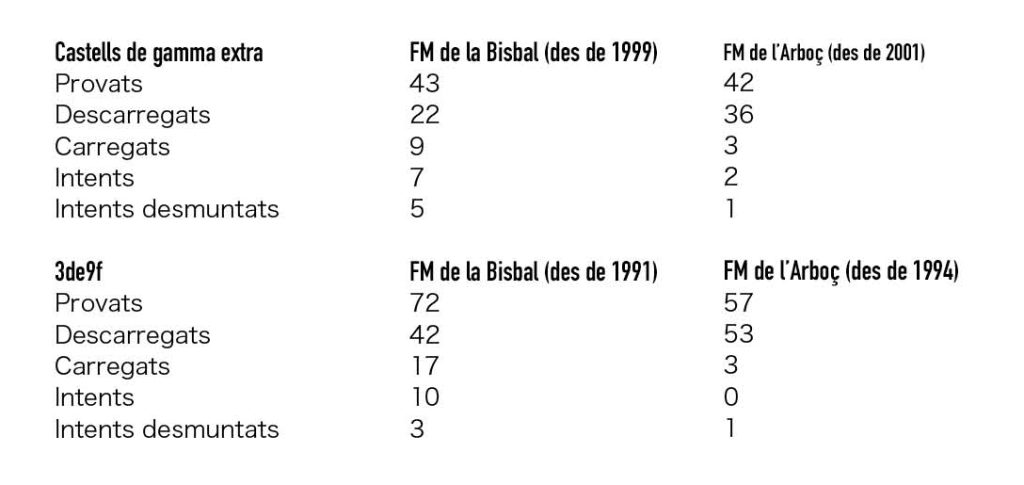 | Castells de gamma extra | FM de la Bisbal (des de 1999) | FM de l'Arboç (des de 2001) |
|---|---|---|
| Provats | 43 | 42 |
| Descarregats | 22 | 36 |
| Carregats | 9 | 3 |
| Intents | 7 | 2 |
| Intents desmuntats | 5 | 1 |

| 3de9f | FM de la Bisbal (des de 1991) | FM de l'Arboç (des de 1994) |
|---|---|---|
| Provats | 72 | 57 |
| Descarregats | 42 | 53 |
| Carregats | 17 | 3 |
| Intents | 10 | 0 |
| Intents desmuntats | 3 | 1 |